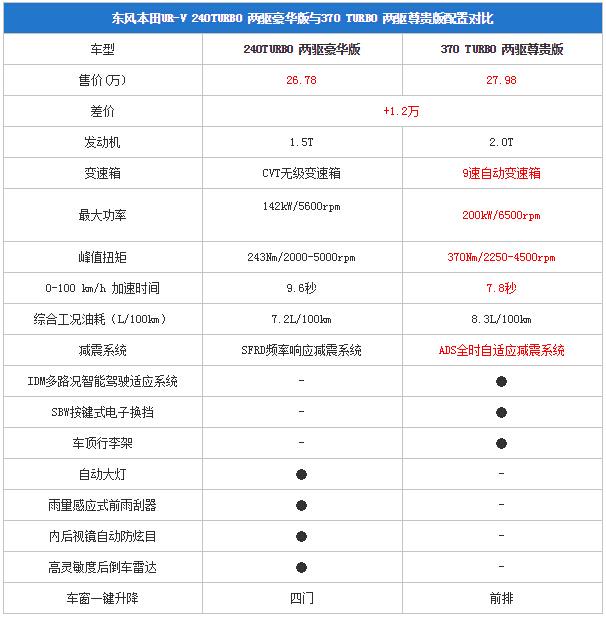 东风本田UR-V 240TURBO 两驱豪华版与370 TURBO 两驱尊贵版配置对比

| 车型 | 240TURBO 两驱豪华版 | 370 TURBO 两驱尊贵版 |
|---|---|---|
| 售价(万) | 26.78 | 27.98 |
| 差价 | +1.2万 | |
| 发动机 | 1.5T | 2.0T |
| 变速箱 | CVT无级变速箱 | 9速自动变速箱 |
| 最大功率 | 142kW/5600rpm | 200kW/6500rpm |
| 峰值扭矩 | 243Nm/2000-5000rpm | 370Nm/2250-4500rpm |
| 0-100 km/h 加速时间 | 9.6秒 | 7.8秒 |
| 综合工况油耗（L/100km） | 7.2L/100km | 8.3L/100km |
| 减震系统 | SFRD频率响应减震系统 | ADS全时自适应减震系统 |
| IDM多路况智能驾驶适应系统 | - | ● |
| SBW按键式电子换挡 | - | ● |
| 车顶行李架 | - | ● |
| 自动大灯 | ● | - |
| 雨量感应式前雨刮器 | ● | - |
| 内后视镜自动防炫目 | ● | - |
| 高灵敏度后倒车雷达 | ● | - |
| 车窗一键升降 | 四门 | 前排 |